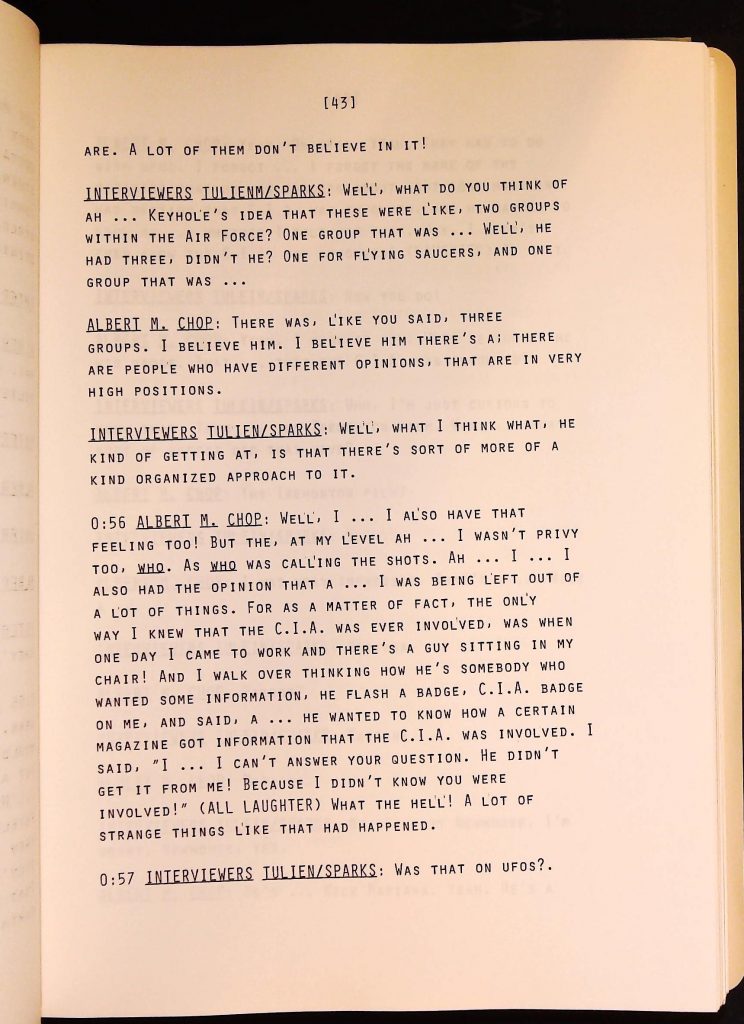 [43]

ARE. A LOT OF THEM DON'T BELIEVE IN IT!

INTERVIEWERS TULIENM/SPARKS: WELL, WHAT DO YOU THINK OF AH ... KEYHOLE'S IDEA THAT THESE WERE LIKE, TWO GROUPS WITHIN THE AIR FORCE? ONE GROUP THAT WAS ... WELL, HE HAD THREE, DIDN'T HE? ONE FOR FLYING SAUCERS, AND ONE GROUP THAT WAS ...

ALBERT M. CHOP: THERE WAS, LIKE YOU SAID, THREE GROUPS. I BELIEVE HIM. I BELIEVE HIM THERE'S A; THERE ARE PEOPLE WHO HAVE DIFFERENT OPINIONS, THAT ARE IN VERY HIGH POSITIONS.

INTERVIEWERS TULIEN/SPARKS: WELL, WHAT I THINK WHAT, HE KIND OF GETTING AT, IS THAT THERE'S SORT OF MORE OF A KIND ORGANIZED APPROACH TO IT.

0:56 ALBERT M. CHOP: WELL, I ... I ALSO HAVE THAT FEELING TOO! BUT THE, AT MY LEVEL AH ... I WASN'T PRIVY TOO, WHO. AS WHO WAS CALLING THE SHOTS. AH ... I ... I ALSO HAD THE OPINION THAT A ... I WAS BEING LEFT OUT OF A LOT OF THINGS. FOR AS A MATTER OF FACT, THE ONLY WAY I KNEW THAT THE C.I.A. WAS EVER INVOLVED, WAS WHEN ONE DAY I CAME TO WORK AND THERE'S A GUY SITTING IN MY CHAIR! AND I WALK OVER THINKING HOW HE'S SOMEBODY WHO WANTED SOME INFORMATION, HE FLASH A BADGE, C.I.A. BADGE ON ME, AND SAID, A ... HE WANTED TO KNOW HOW A CERTAIN MAGAZINE GOT INFORMATION THAT THE C.I.A. WAS INVOLVED. I SAID, "I ... I CAN'T ANSWER YOUR QUESTION. HE DIDN'T GET IT FROM ME! BECAUSE I DIDN'T KNOW YOU WERE INVOLVED!" (ALL LAUGHTER) WHAT THE HELL! A LOT OF STRANGE THINGS LIKE THAT HAD HAPPENED.

0:57 INTERVIEWERS TULIEN/SPARKS: WAS THAT ON UFOS?.